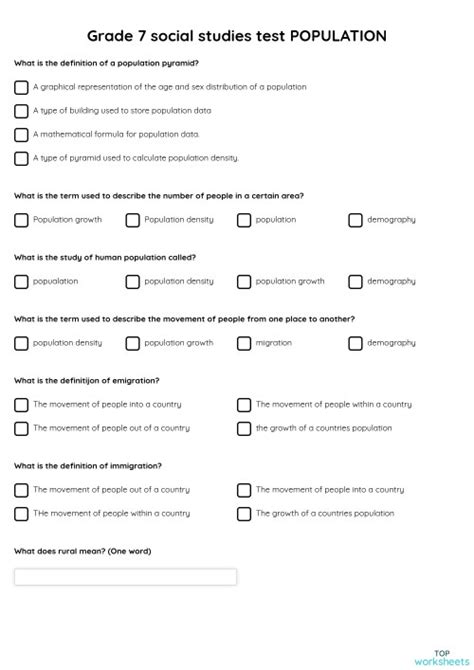 Grade 7 social studies test POPULATION

What is the definition of a population pyramid?

A graphical representation of the age and sex distribution of a population

A type of building used to store population data

A mathematical formula for population data.

A type of pyramid used to calculate population density.

What is the term used to describe the number of people in a certain area?

Population growth

Population density

population

demography

What is the study of human population called?

popualation

population density

population growth

demography

What is the term used to describe the movement of people from one place to another?

population density

population growth

migration

demography

What is the definitijon of emigration?

The movement of people into a country

The movement of people within a country

The movement of people out of a country

the growth of a countries population

What is the definition of immigration?

The movement of people out of a country

The movement of people into a country

THe movement of people within a country

The growth of a countries population

What does rural mean? (One word)

TOP worksheets